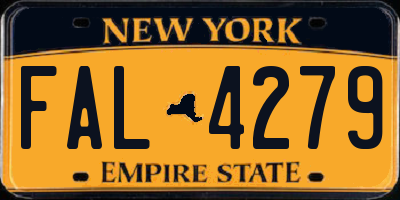 NEW YORK

FAL 4279

EMPIRE STATE